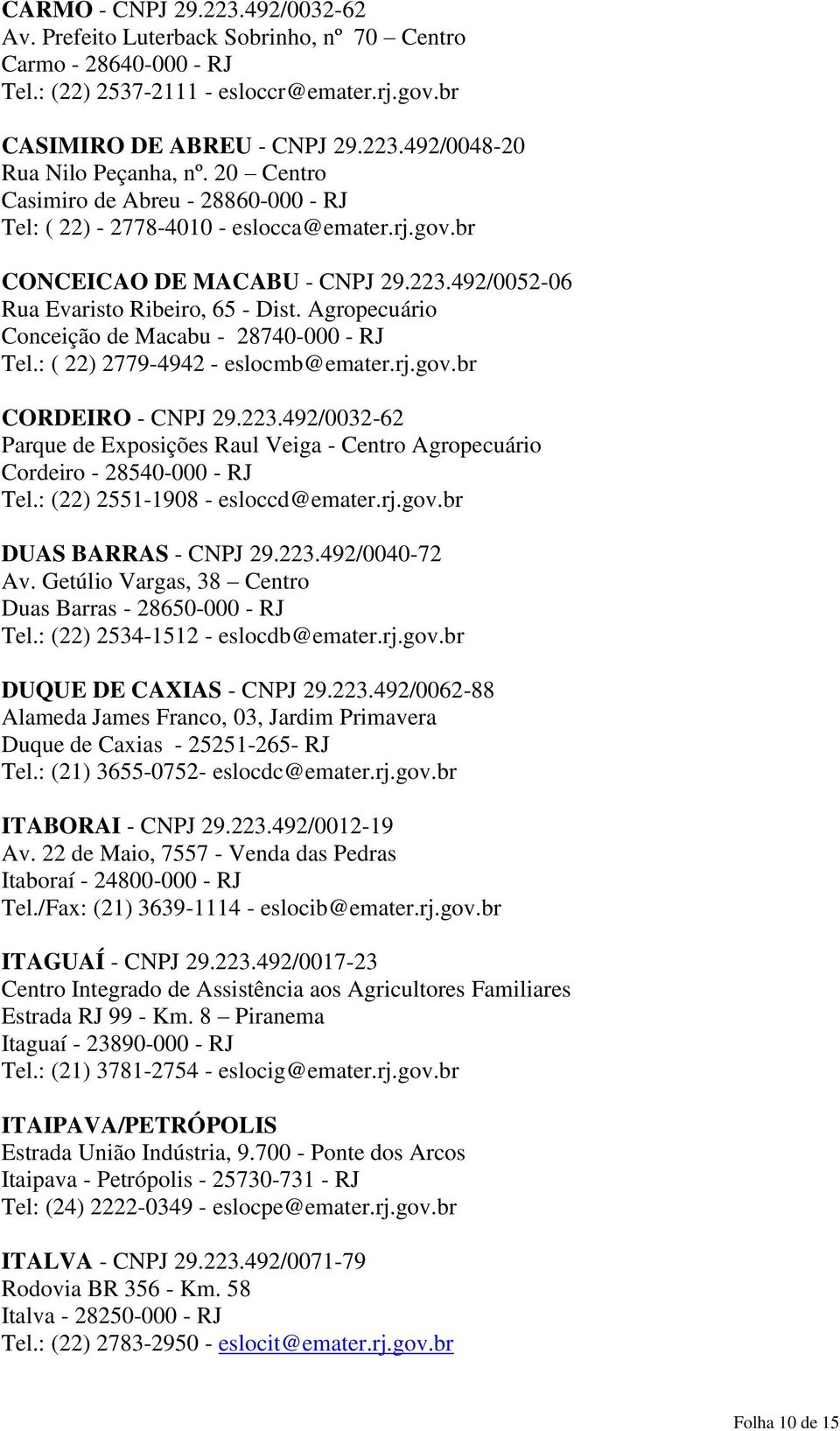 CARMO - CNPJ 29.223.492/0032-62
Av. Prefeito Luterback Sobrinho, nº 70 – Centro
Carmo - 28640-000 - RJ
Tel.: (22) 2537-2111 - esloccr@emater.rj.gov.br

CASIMIRO DE ABREU - CNPJ 29.223.492/0048-20
Rua Nilo Peçanha, nº. 20 – Centro
Casimiro de Abreu - 28860-000 - RJ
Tel: ( 22) - 2778-4010 - eslocca@emater.rj.gov.br

CONCEICAO DE MACABU - CNPJ 29.223.492/0052-06
Rua Evaristo Ribeiro, 65 - Dist. Agropecuário
Conceição de Macabu - 28740-000 - RJ
Tel.: ( 22) 2779-4942 - eslocmb@emater.rj.gov.br

CORDEIRO - CNPJ 29.223.492/0032-62
Parque de Exposições Raul Veiga - Centro Agropecuário
Cordeiro - 28540-000 - RJ
Tel.: (22) 2551-1908 - esloccd@emater.rj.gov.br

DUAS BARRAS - CNPJ 29.223.492/0040-72
Av. Getúlio Vargas, 38 – Centro
Duas Barras - 28650-000 - RJ
Tel.: (22) 2534-1512 - eslocdb@emater.rj.gov.br

DUQUE DE CAXIAS - CNPJ 29.223.492/0062-88
Alameda James Franco, 03, Jardim Primavera
Duque de Caxias - 25251-265- RJ
Tel.: (21) 3655-0752- eslocdc@emater.rj.gov.br

ITABORAI - CNPJ 29.223.492/0012-19
Av. 22 de Maio, 7557 - Venda das Pedras
Itaboraí - 24800-000 - RJ
Tel./Fax: (21) 3639-1114 - eslocib@emater.rj.gov.br

ITAGUAÍ - CNPJ 29.223.492/0017-23
Centro Integrado de Assistência aos Agricultores Familiares
Estrada RJ 99 - Km. 8 – Piranema
Itaguaí - 23890-000 - RJ
Tel.: (21) 3781-2754 - eslocig@emater.rj.gov.br

ITAIPAVA/PETRÓPOLIS
Estrada União Indústria, 9.700 - Ponte dos Arcos
Itaipava - Petrópolis - 25730-731 - RJ
Tel: (24) 2222-0349 - eslocpe@emater.rj.gov.br

ITALVA - CNPJ 29.223.492/0071-79
Rodovia BR 356 - Km. 58
Italva - 28250-000 - RJ
Tel.: (22) 2783-2950 - eslocit@emater.rj.gov.br

Folha 10 de 15